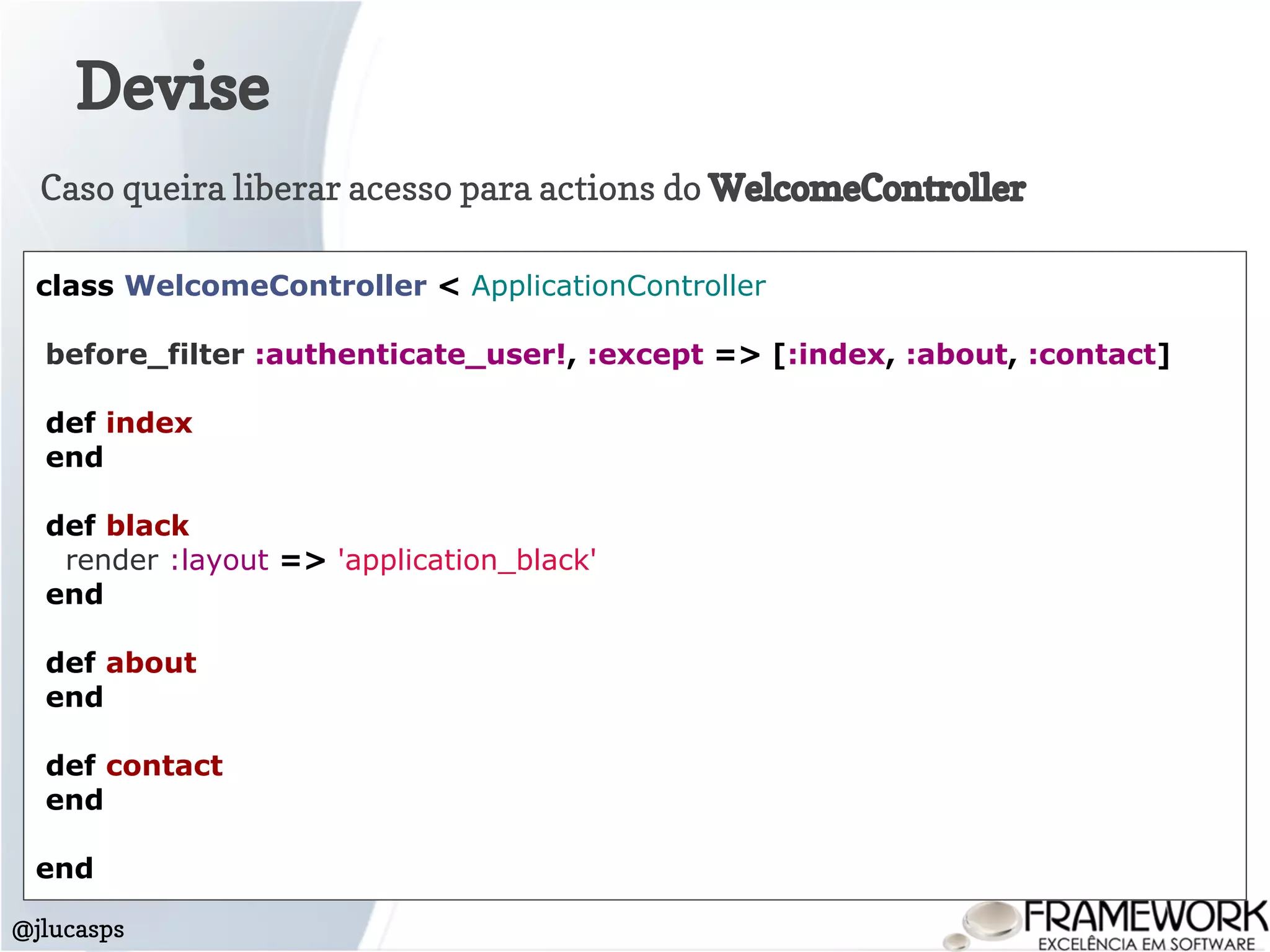 Devise

Caso queira liberar acesso para actions do WelcomeController

class WelcomeController < ApplicationController

 before_filter :authenticate_user!, :except => [:index, :about, :contact]

 def index
 end

 def black
   render :layout => 'application_black'
 end

 def about
 end

 def contact
 end

end

@jlucasps

FRAMEWORK
EXCELÊNCIA EM SOFTWARE